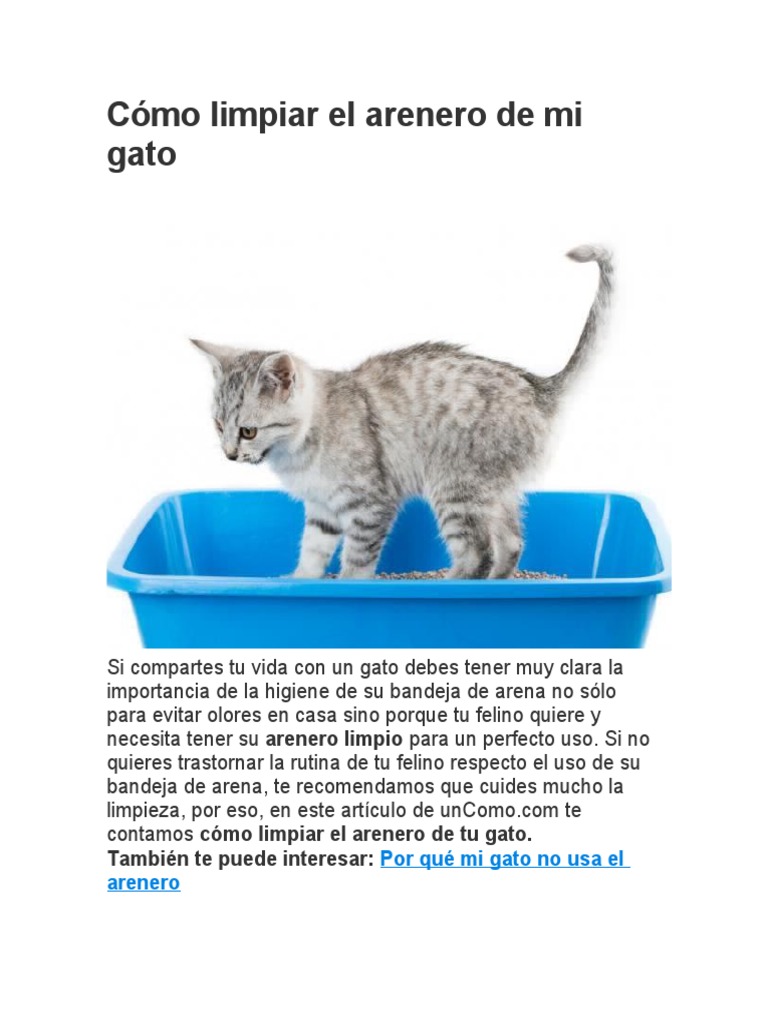 Cómo limpiar el arenero de mi gato

Si compartes tu vida con un gato debes tener muy clara la importancia de la higiene de su bandeja de arena no sólo para evitar olores en casa sino porque tu felino quiere y necesita tener su arenero limpio para un perfecto uso. Si no quieres trastornar la rutina de tu felino respecto el uso de su bandeja de arena, te recomendamos que cuides mucho la limpieza, por eso, en este artículo de unComo.com te contamos cómo limpiar el arenero de tu gato.
También te puede interesar: Por qué mi gato no usa el arenero